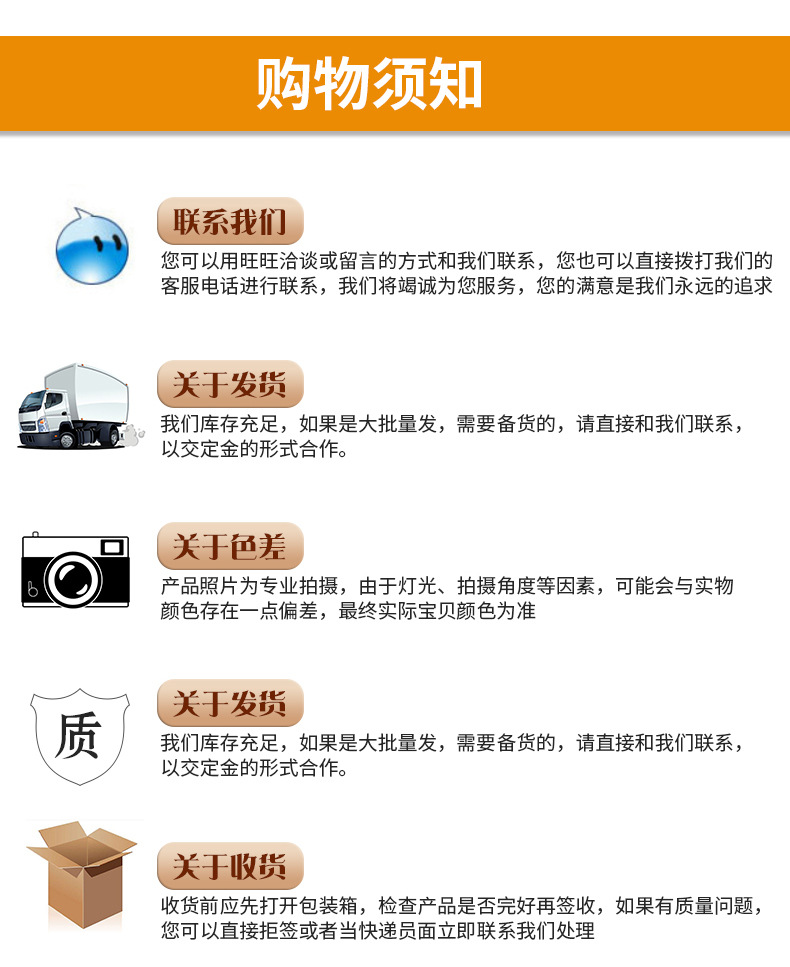 购物须知

联系我们

您可以用旺旺洽谈或留言的方式和我们联系，您也可以直接拨打我们的客服电话进行联系，我们将竭诚为您服务，您的满意是我们永远的追求

关于发货

我们库存充足，如果是大批量发，需要备货的，请直接和我们联系，以交定金的形式合作。

关于色差

产品照片为专业拍摄，由于灯光、拍摄角度等因素，可能会与实物颜色存在一点偏差，最终实际宝贝颜色为准

质

关于发货

我们库存充足，如果是大批量发，需要备货的，请直接和我们联系，以交定金的形式合作。

关于收货

收货前应先打开包装箱，检查产品是否完好再签收，如果有质量问题，您可以直接拒签或者当快递员面立即联系我们处理